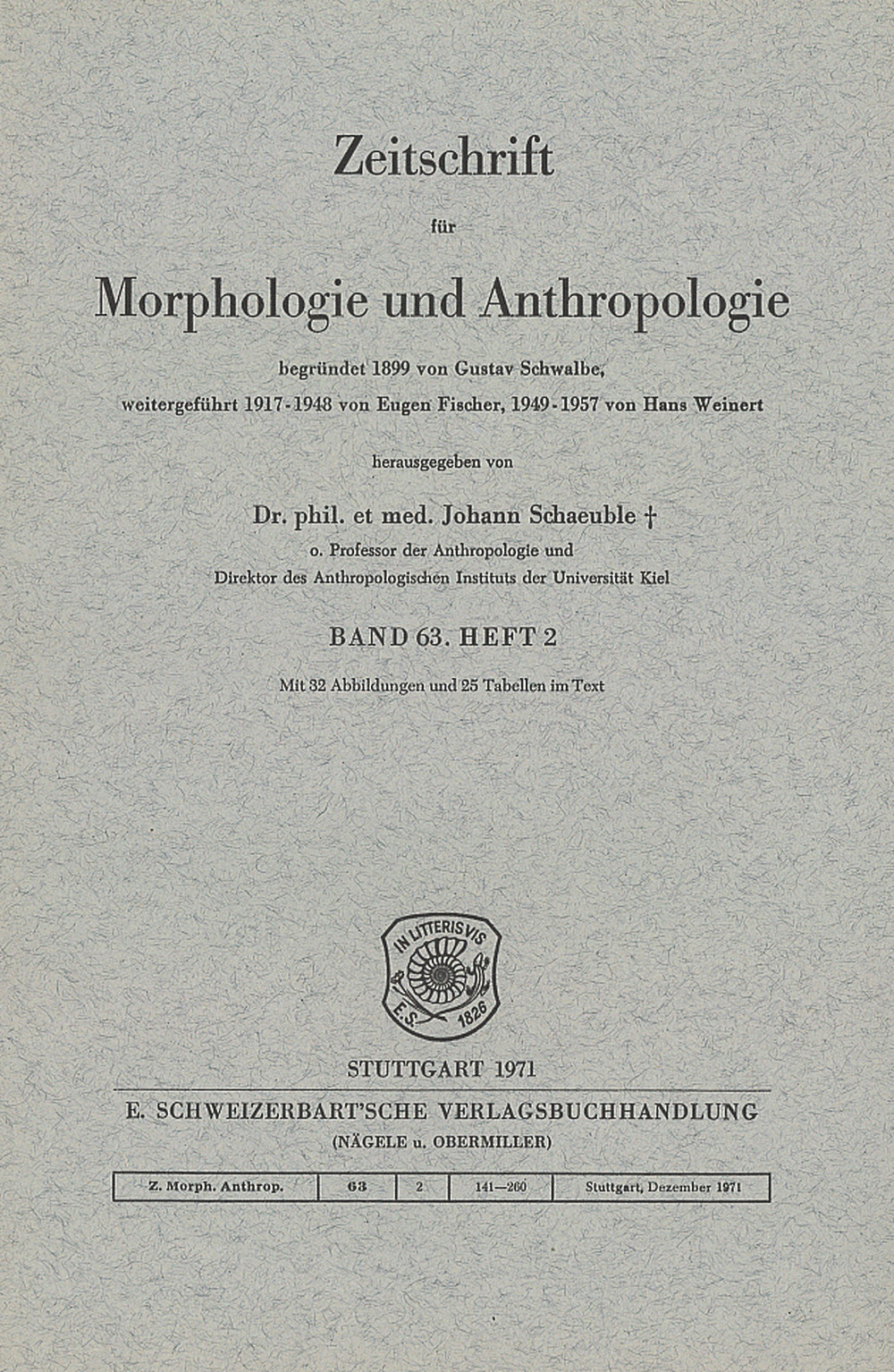 Zeitschrift

für

Morphologie und Anthropologie

begründet 1899 von Gustav Schwalbe, weitergeführt 1917-1948 von Eugen Fischer, 1949-1957 von Hans Weinert

herausgegeben von

Dr. phil. et med. Johann Schaeuble †
o. Professor der Anthropologie und
Direktor des Anthropologischen Instituts der Universität Kiel

BAND 63. HEFT 2

Mit 32 Abbildungen und 25 Tabellen im Text

IN LITTERIS VIS
E.S. 1826

STUTTGART 1971

E. SCHWEIZERBART'SCHE VERLAGSBUCHHANDLUNG
(NÄGELE u. OBERMILLER)

| Z. Morph. Anthrop. | 63 | 2 | 141—260 | Stuttgart, Dezember 1971 |
|---|---|---|---|---|